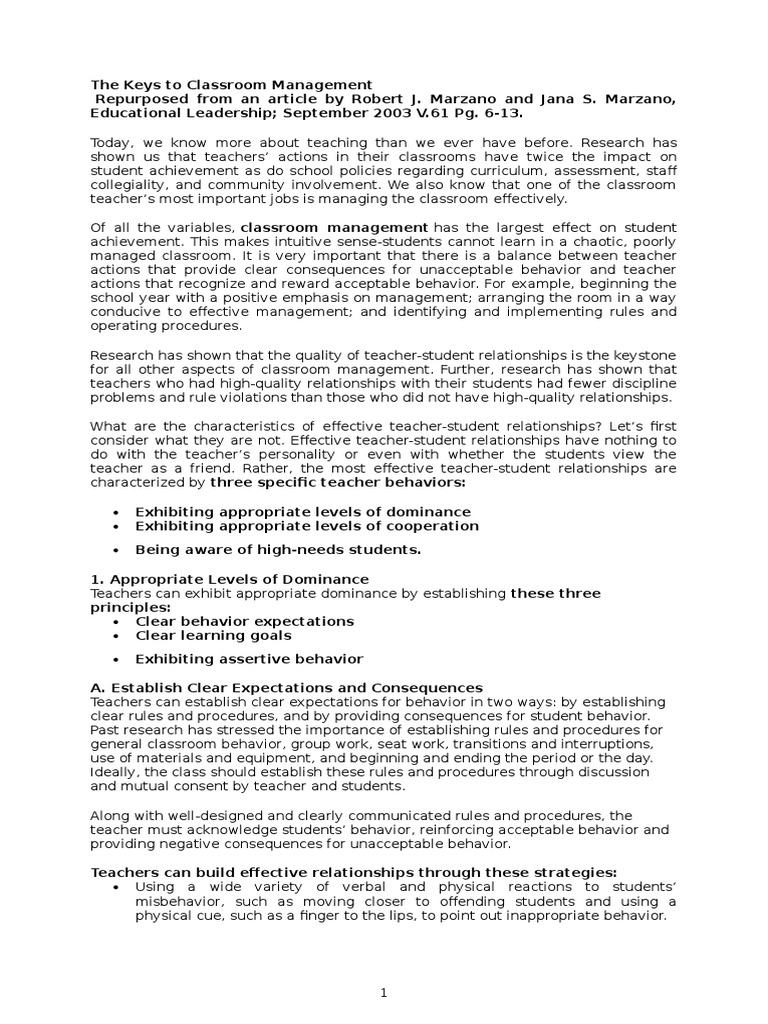 The Keys to Classroom Management
Repurposed from an article by Robert J. Marzano and Jana S. Marzano, Educational Leadership; September 2003 V.61 Pg. 6-13.

Today, we know more about teaching than we ever have before. Research has shown us that teachers' actions in their classrooms have twice the impact on student achievement as do school policies regarding curriculum, assessment, staff collegiality, and community involvement. We also know that one of the classroom teacher's most important jobs is managing the classroom effectively.

Of all the variables, classroom management has the largest effect on student achievement. This makes intuitive sense-students cannot learn in a chaotic, poorly managed classroom. It is very important that there is a balance between teacher actions that provide clear consequences for unacceptable behavior and teacher actions that recognize and reward acceptable behavior. For example, beginning the school year with a positive emphasis on management; arranging the room in a way conducive to effective management; and identifying and implementing rules and operating procedures.

Research has shown that the quality of teacher-student relationships is the keystone for all other aspects of classroom management. Further, research has shown that teachers who had high-quality relationships with their students had fewer discipline problems and rule violations than those who did not have high-quality relationships.

What are the characteristics of effective teacher-student relationships? Let's first consider what they are not. Effective teacher-student relationships have nothing to do with the teacher's personality or even with whether the students view the teacher as a friend. Rather, the most effective teacher-student relationships are characterized by three specific teacher behaviors:

• Exhibiting appropriate levels of dominance
• Exhibiting appropriate levels of cooperation
• Being aware of high-needs students.

1. Appropriate Levels of Dominance
Teachers can exhibit appropriate dominance by establishing these three principles:
• Clear behavior expectations
• Clear learning goals
• Exhibiting assertive behavior

A. Establish Clear Expectations and Consequences
Teachers can establish clear expectations for behavior in two ways: by establishing clear rules and procedures, and by providing consequences for student behavior. Past research has stressed the importance of establishing rules and procedures for general classroom behavior, group work, seat work, transitions and interruptions, use of materials and equipment, and beginning and ending the period or the day. Ideally, the class should establish these rules and procedures through discussion and mutual consent by teacher and students.

Along with well-designed and clearly communicated rules and procedures, the teacher must acknowledge students' behavior, reinforcing acceptable behavior and providing negative consequences for unacceptable behavior.

Teachers can build effective relationships through these strategies:
• Using a wide variety of verbal and physical reactions to students' misbehavior, such as moving closer to offending students and using a physical cue, such as a finger to the lips, to point out inappropriate behavior.

1